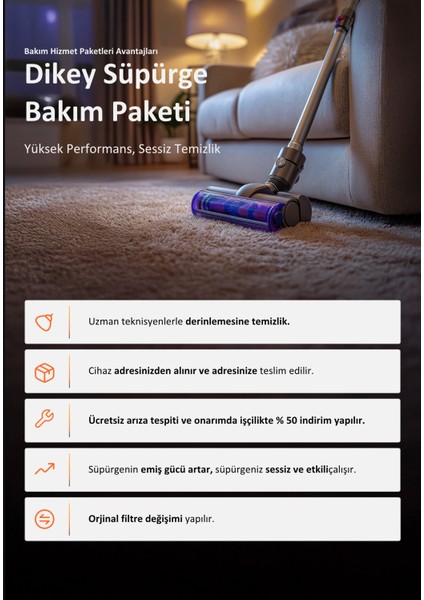 Bakım Hizmet Paketleri Avantajları

Dikey Süpürge Bakım Paketi

Yüksek Performans, Sessiz Temizlik

Uzman teknisyenlerle derinlemesine temizlik.

Cihaz adresinizden alınır ve adresinize teslim edilir.

Ücretsiz arıza tespiti ve onarımda işçilikte % 50 indirim yapılır.

Süpürgenin emiş gücü artar, süpürgeniz sessiz ve etkiliçalışır.

Orjinal filtre değişimi yapılır.